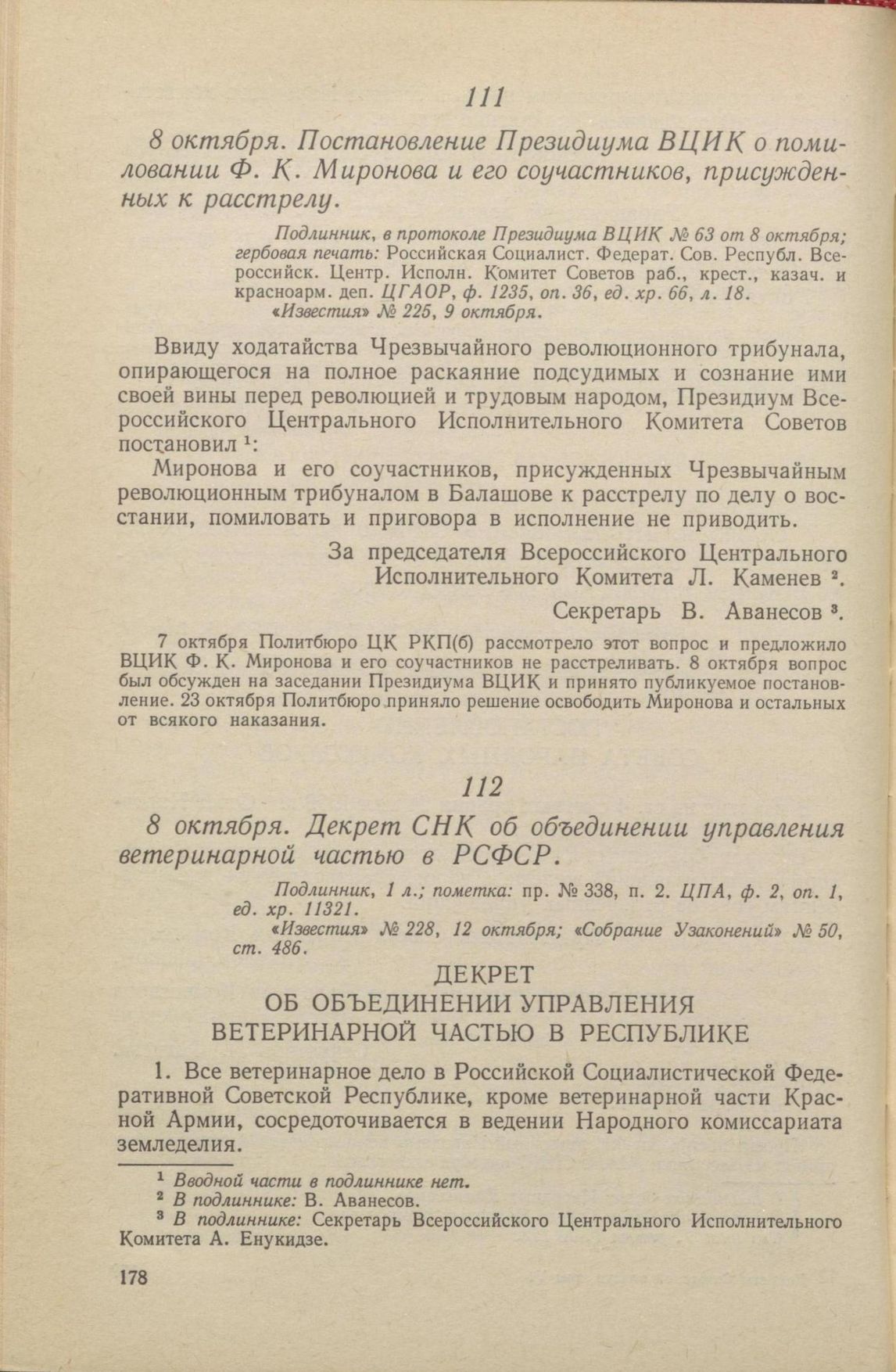 111

8 октября. Постановление Президиума ВЦИК о помиловании Ф. К. Миронова и его соучастников, присужденных к расстрелу.

Подлинник, в протоколе Президиума ВЦИК № 63 от 8 октября; гербовая печать: Российская Социалист. Федерат. Сов. Республ. Всероссийск. Центр. Исполн. Комитет Советов раб., крест., казач. и красноарм. деп. ЦГАОР, ф. 1235, оп. 36, ед. хр. 66, л. 18.
«Известия» № 225, 9 октября.

Ввиду ходатайства Чрезвычайного революционного трибунала, опирающегося на полное раскаяние подсудимых и сознание ими своей вины перед революцией и трудовым народом, Президиум Всероссийского Центрального Исполнительного Комитета Советов постановил $^1$:

Миронова и его соучастников, присужденных Чрезвычайным революционным трибуналом в Балашове к расстрелу по делу о восстании, помиловать и приговора в исполнение не приводить.

За председателя Всероссийского Центрального Исполнительного Комитета Л. Каменев $^2$.

Секретарь В. Аванесов $^3$.

7 октября Политбюро ЦК РКП(б) рассмотрело этот вопрос и предложило ВЦИК Ф. К. Миронова и его соучастников не расстреливать. 8 октября вопрос был обсужден на заседании Президиума ВЦИК и принято публикуемое постановление. 23 октября Политбюро приняло решение освободить Миронова и остальных от всякого наказания.

112

8 октября. Декрет СНК об объединении управления ветеринарной частью в РСФСР.

Подлинник, 1 л.; пометка: пр. № 338, п. 2. ЦПА, ф. 2, оп. 1, ед. хр. 11321.
«Известия» № 228, 12 октября; «Собрание Узаконений» № 50, ст. 486.

ДЕКРЕТ
ОБ ОБЪЕДИНЕНИИ УПРАВЛЕНИЯ
ВЕТЕРИНАРНОЙ ЧАСТЬЮ В РЕСПУБЛИКЕ

1. Все ветеринарное дело в Российской Социалистической Федеративной Советской Республике, кроме ветеринарной части Красной Армии, сосредоточивается в ведении Народного комиссариата земледелия.

$^1$ Вводной части в подлиннике нет.
$^2$ В подлиннике: В. Аванесов.
$^3$ В подлиннике: Секретарь Всероссийского Центрального Исполнительного Комитета А. Енукидзе.

178